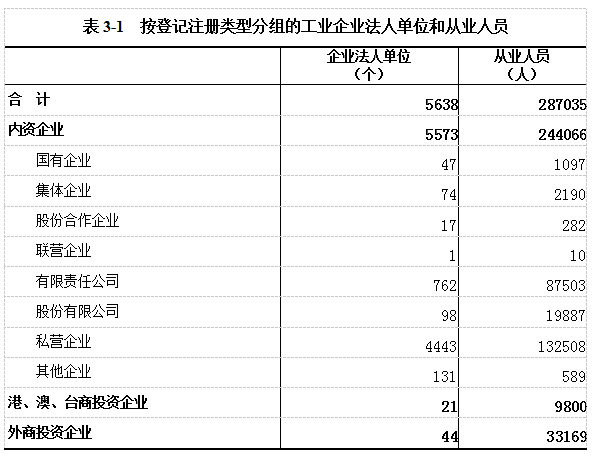 表 3-1　按登记注册类型分组的工业企业法人单位和从业人员

|  | 企业法人单位（个） | 从业人员（人） |
|---|---|---|
| 合　计 | 5638 | 287035 |
| 内资企业 | 5573 | 244066 |
| 国有企业 | 47 | 1097 |
| 集体企业 | 74 | 2190 |
| 股份合作企业 | 17 | 282 |
| 联营企业 | 1 | 10 |
| 有限责任公司 | 762 | 87503 |
| 股份有限公司 | 98 | 19887 |
| 私营企业 | 4443 | 132508 |
| 其他企业 | 131 | 589 |
| 港、澳、台商投资企业 | 21 | 9800 |
| 外商投资企业 | 44 | 33169 |